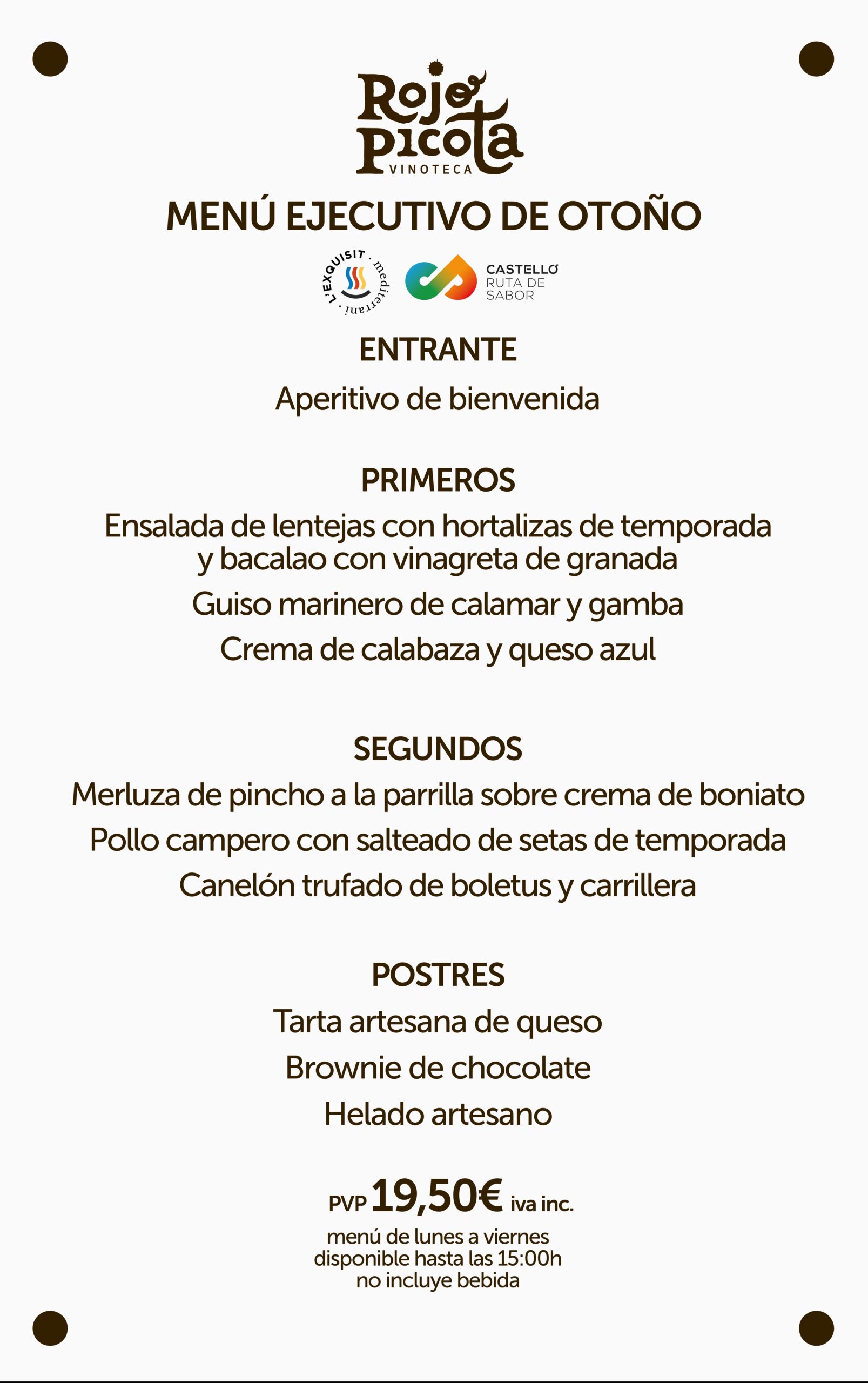 Rojo Picota
VINOTECA

MENÚ EJECUTIVO DE OTOÑO

L'EXQUISIT · mediterrani ·

CASTELLÓ RUTA DE SABOR

ENTRANTE

Aperitivo de bienvenida

PRIMEROS

Ensalada de lentejas con hortalizas de temporada y bacalao con vinagreta de granada

Guiso marinero de calamar y gamba

Crema de calabaza y queso azul

SEGUNDOS

Merluza de pincho a la parrilla sobre crema de boniato

Pollo campero con salteado de setas de temporada

Canelón trufado de boletus y carrillera

POSTRES

Tarta artesana de queso

Brownie de chocolate

Helado artesano

PVP 19,50€ iva inc.

menú de lunes a viernes
disponible hasta las 15:00h
no incluye bebida